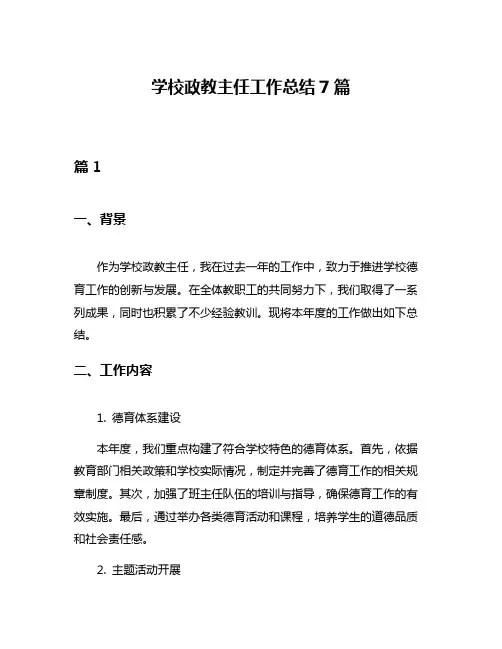 学校政教主任工作总结7篇

篇1

一、背景

作为学校政教主任，我在过去一年的工作中，致力于推进学校德育工作的创新与发展。在全体教职工的共同努力下，我们取得了一系列成果，同时也积累了不少经验教训。现将本年度的工作做出如下总结。

二、工作内容

1. 德育体系建设

本年度，我们重点构建了符合学校特色的德育体系。首先，依据教育部门相关政策和学校实际情况，制定并完善了德育工作的相关规章制度。其次，加强了班主任队伍的培训与指导，确保德育工作的有效实施。最后，通过举办各类德育活动和课程，培养学生的道德品质和社会责任感。

2. 主题活动开展